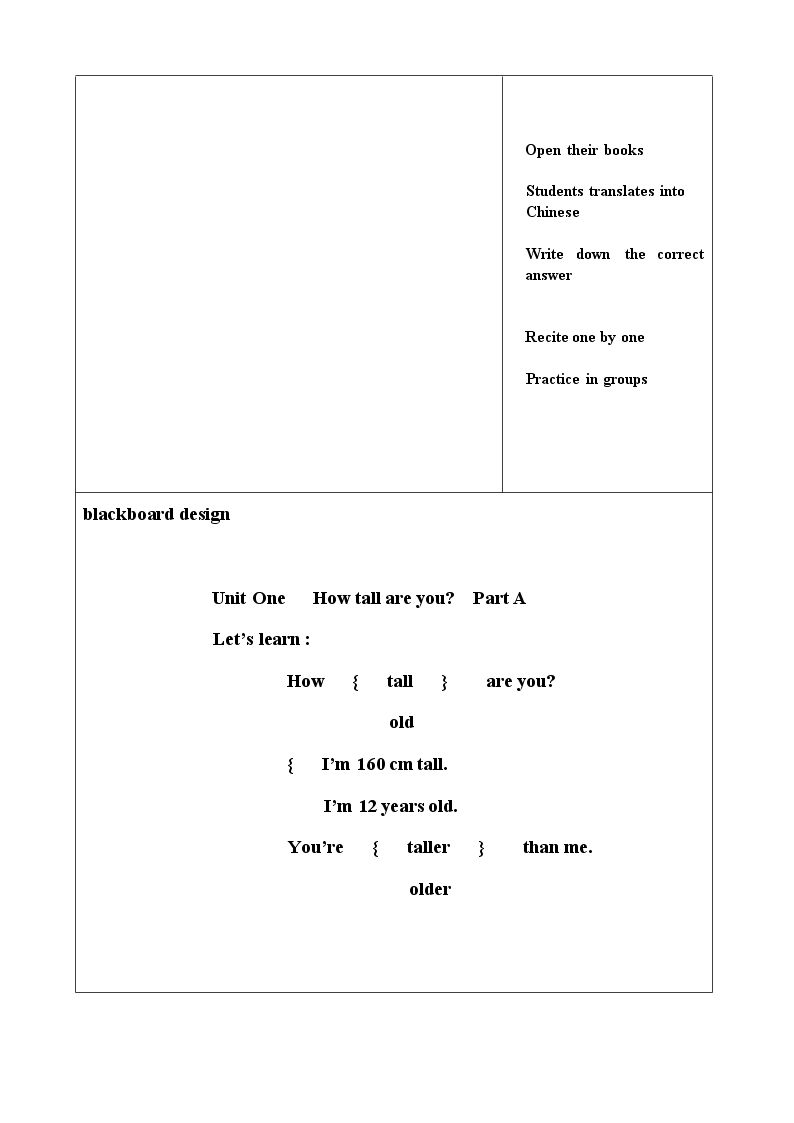 Open their books

Students translates into Chinese

Write down the correct answer

Recite one by one

Practice in groups

blackboard design

Unit One How tall are you? Part A

Let's learn :

How { tall } are you?

old

{ I'm 160 cm tall.

I'm 12 years old.

You're { taller } than me.

older